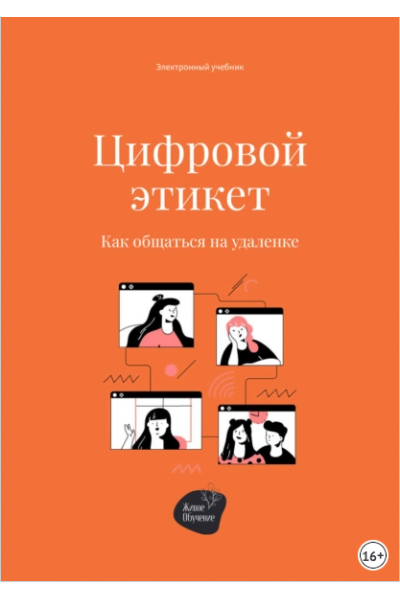 Электронный учебник

Цифровой этикет

Как общаться на удаленке

Живое Обучение

16+